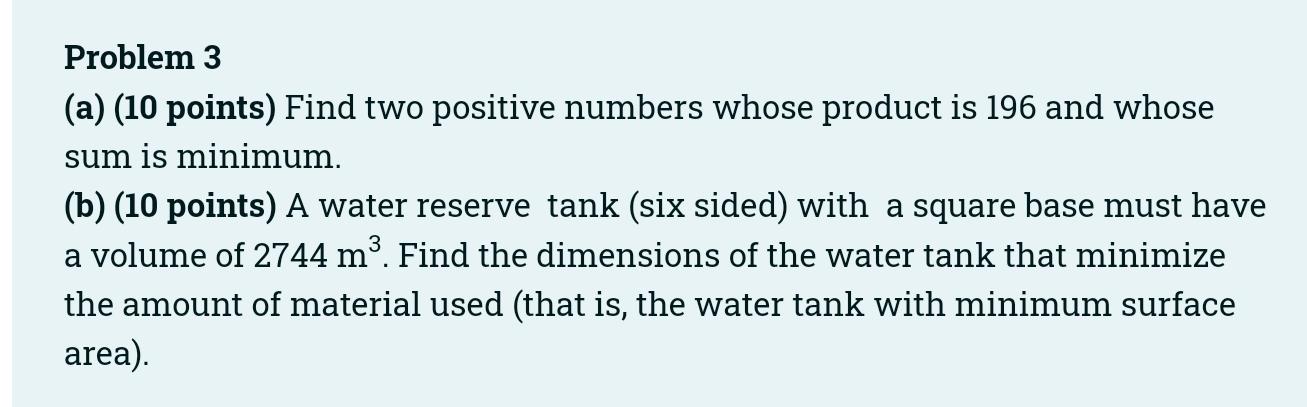 Problem 3

(a) (10 points) Find two positive numbers whose product is 196 and whose sum is minimum.

(b) (10 points) A water reserve tank (six sided) with a square base must have a volume of 2744 $m^3$. Find the dimensions of the water tank that minimize the amount of material used (that is, the water tank with minimum surface area).